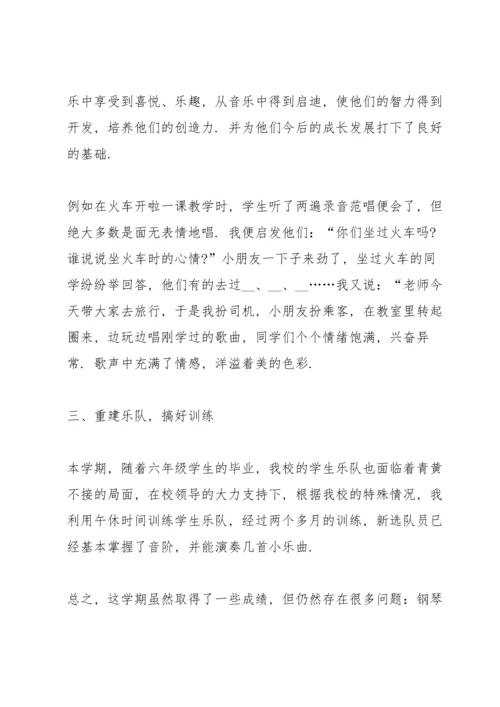 乐中享受到喜悦、乐趣，从音乐中得到启迪，使他们的智力得到开发，培养他们的创造力．并为他们今后的成长发展打下了良好的基础．

例如在火车开啦一课教学时，学生听了两遍录音范唱便会了，但绝大多数是面无表情地唱．我便启发他们：“你们坐过火车吗?谁说说坐火车时的心情?”小朋友一下子来劲了，坐过火车的同学纷纷举回答，他们有的去过__、__、__……我又说：“老师今天带大家去旅行，于是我扮司机，小朋友扮乘客，在教室里转起圈来，边玩边唱刚学过的歌曲，同学们个个情绪饱满，兴奋异常．歌声中充满了情感，洋溢着美的色彩．

三、重建乐队，搞好训练

本学期，随着六年级学生的毕业，我校的学生乐队也面临着青黄不接的局面，在校领导的大力支持下，根据我校的特殊情况，我利用午休时间训练学生乐队，经过两个多月的训练，新选队员已经基本掌握了音阶，并能演奏几首小乐曲．

总之，这学期虽然取得了一些成绩，但仍然存在很多问题：钢琴